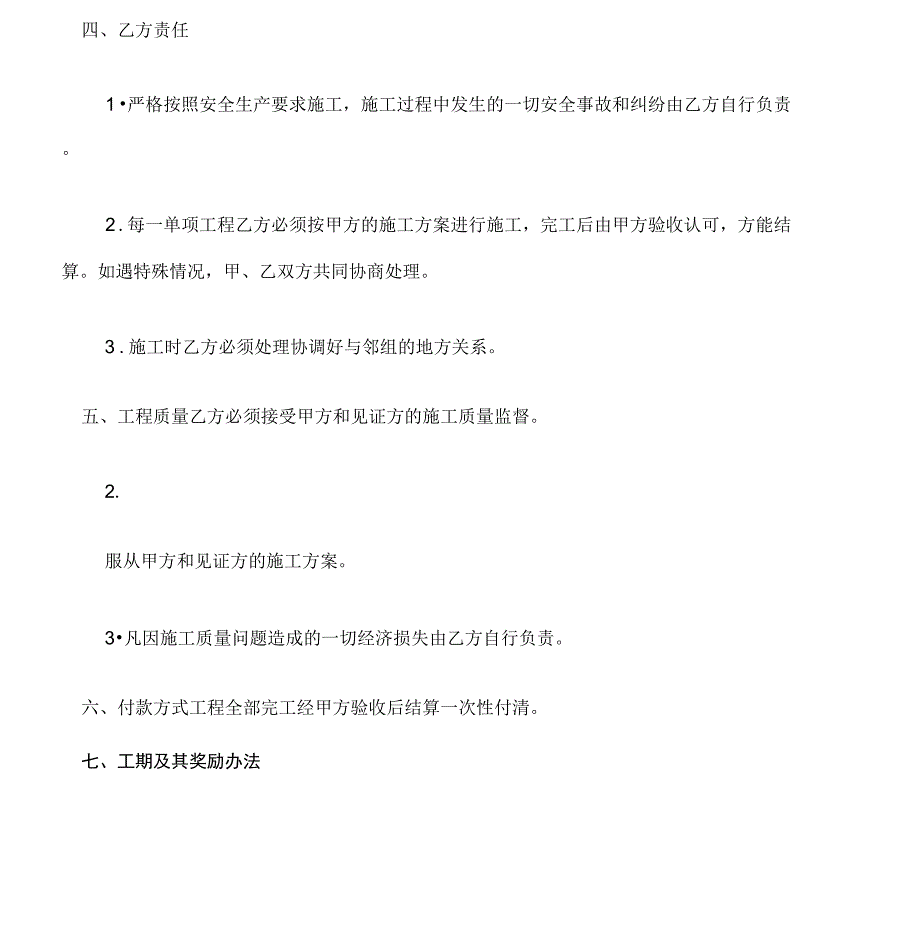 四、乙方责任

1•严格按照安全生产要求施工，施工过程中发生的一切安全事故和纠纷由乙方自行负责。

2.每一单项工程乙方必须按甲方的施工方案进行施工，完工后由甲方验收认可，方能结算。如遇特殊情况，甲、乙双方共同协商处理。

3.施工时乙方必须处理协调好与邻组的地方关系。

五、工程质量乙方必须接受甲方和见证方的施工质量监督。

2.

服从甲方和见证方的施工方案。

3•凡因施工质量问题造成的一切经济损失由乙方自行负责。

六、付款方式工程全部完工经甲方验收后结算一次性付清。

七、工期及其奖励办法